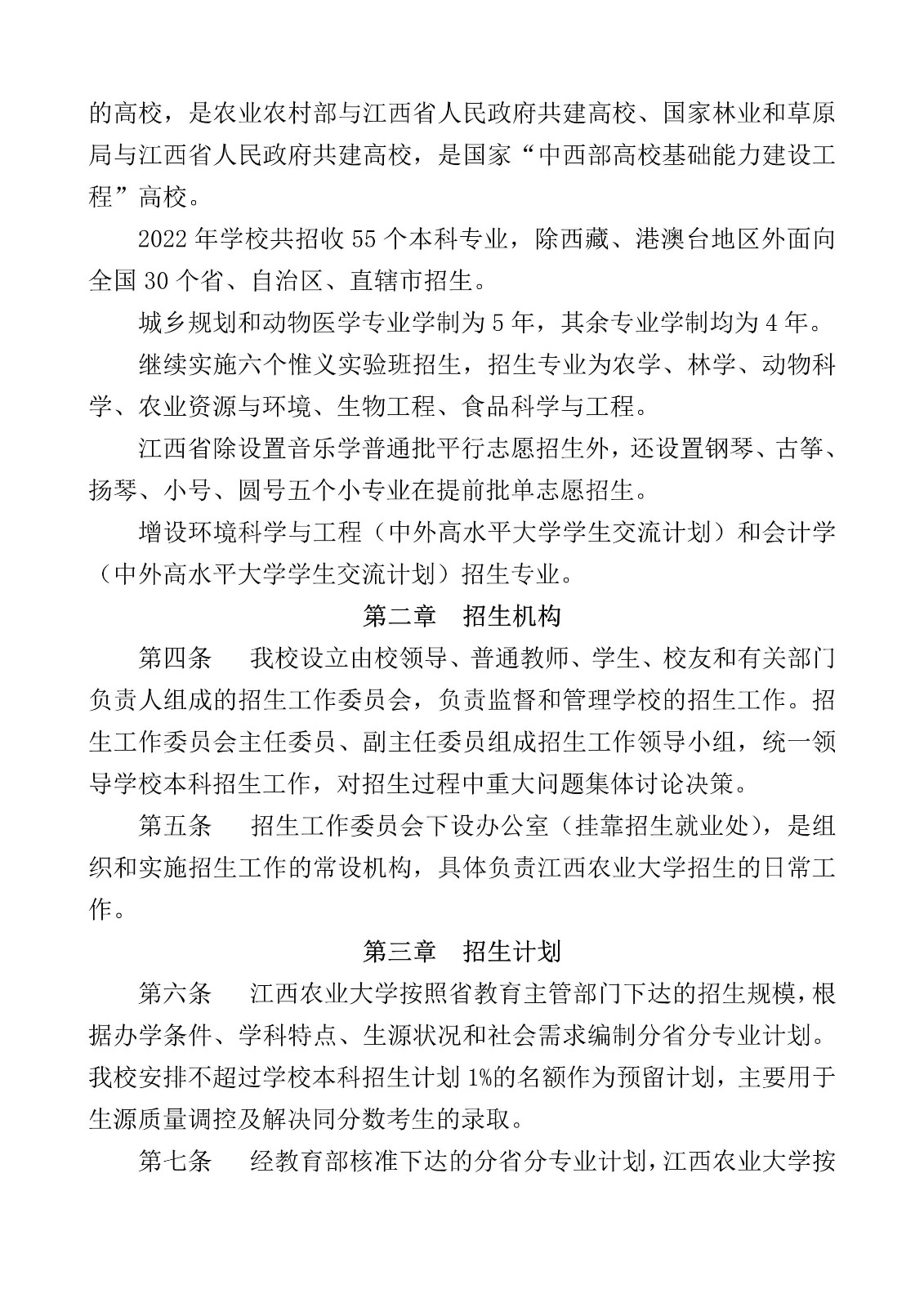 的高校，是农业农村部与江西省人民政府共建高校、国家林业和草原局与江西省人民政府共建高校，是国家“中西部高校基础能力建设工程”高校。

2022 年学校共招收 55 个本科专业，除西藏、港澳台地区外面向全国 30 个省、自治区、直辖市招生。

城乡规划和动物医学专业学制为 5 年，其余专业学制均为 4 年。

继续实施六个惟义实验班招生，招生专业为农学、林学、动物科学、农业资源与环境、生物工程、食品科学与工程。

江西省除设置音乐学普通批平行志愿招生外，还设置钢琴、古筝、扬琴、小号、圆号五个小专业在提前批单志愿招生。

增设环境科学与工程（中外高水平大学学生交流计划）和会计学（中外高水平大学学生交流计划）招生专业。

第二章　招生机构

第四条　我校设立由校领导、普通教师、学生、校友和有关部门负责人组成的招生工作委员会，负责监督和管理学校的招生工作。招生工作委员会主任委员、副主任委员组成招生工作领导小组，统一领导学校本科招生工作，对招生过程中重大问题集体讨论决策。

第五条　招生工作委员会下设办公室（挂靠招生就业处），是组织和实施招生工作的常设机构，具体负责江西农业大学招生的日常工作。

第三章　招生计划

第六条　江西农业大学按照省教育主管部门下达的招生规模，根据办学条件、学科特点、生源状况和社会需求编制分省分专业计划。我校安排不超过学校本科招生计划 1%的名额作为预留计划，主要用于生源质量调控及解决同分数考生的录取。

第七条　经教育部核准下达的分省分专业计划，江西农业大学按